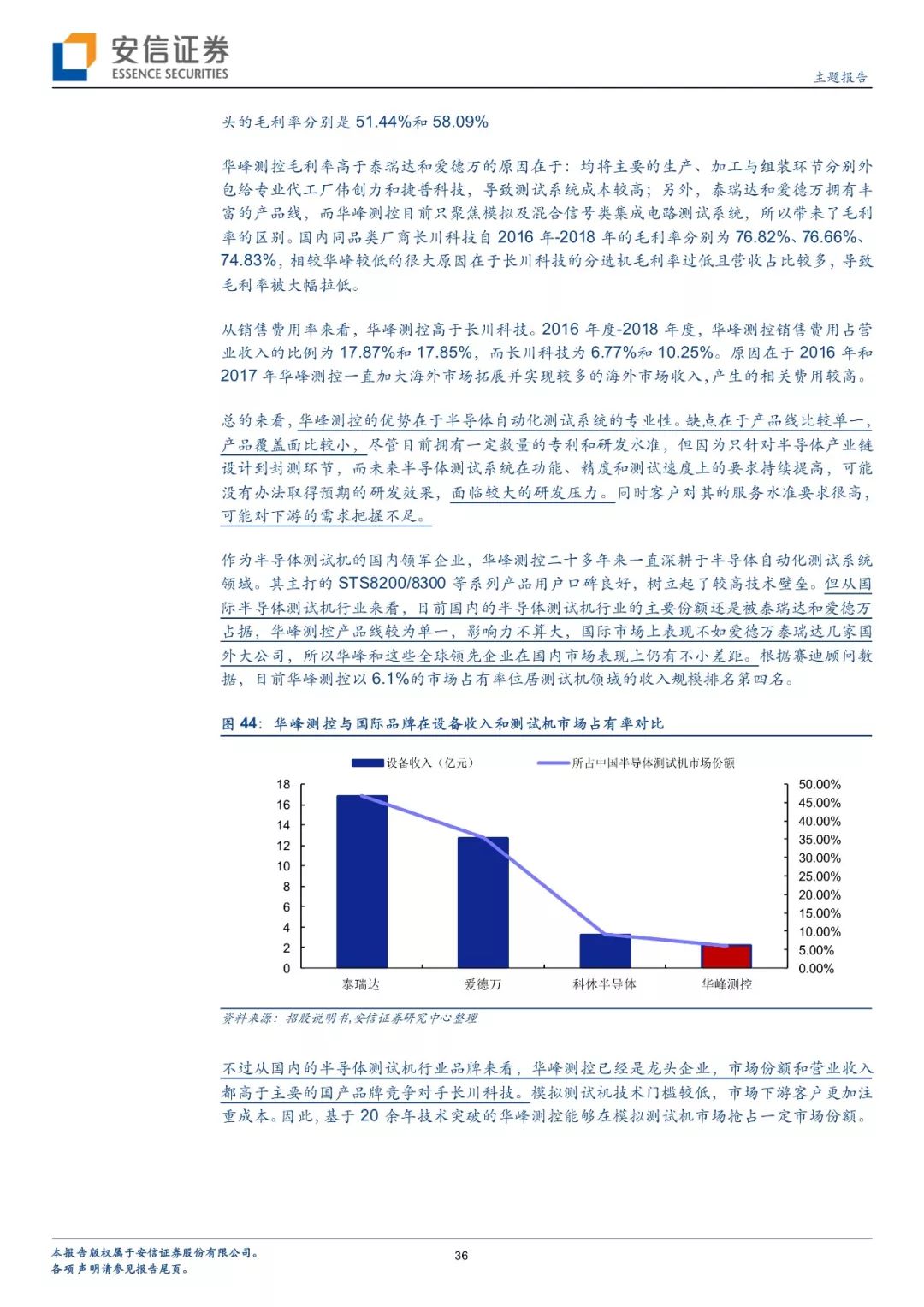 安信证券
ESSENCE SECURITIES

主题报告

头的毛利率分别是51.44%和58.09%

华峰测控毛利率高于泰瑞达和爱德万的原因在于：均将主要的生产、加工与组装环节分别外包给专业代工厂伟创力和捷普科技，导致测试系统成本较高；另外，泰瑞达和爱德万拥有丰富的产品线，而华峰测控目前只聚焦模拟及混合信号类集成电路测试系统，所以带来了毛利率的区别。国内同品类厂商长川科技自2016年-2018年的毛利率分别为76.82%、76.66%、74.83%，相较华峰较低的很大原因在于长川科技的分选机毛利率过低且营收占比较多，导致毛利率被大幅拉低。

从销售费用率来看，华峰测控高于长川科技。2016年度-2018年度，华峰测控销售费用占营业收入的比例为17.87%和17.85%，而长川科技为6.77%和10.25%。原因在于2016年和2017年华峰测控一直加大海外市场拓展并实现较多的海外市场收入，产生的相关费用较高。

总的来看，华峰测控的优势在于半导体自动化测试系统的专业性。缺点在于产品线比较单一，产品覆盖面比较小，尽管目前拥有一定数量的专利和研发水准，但因为只针对半导体产业链设计到封测环节，而未来半导体测试系统在功能、精度和测试速度上的要求持续提高，可能没有办法取得预期的研发效果，面临较大的研发压力。同时客户对其的服务水准要求很高，可能对下游的需求把握不足。

作为半导体测试机的国内领军企业，华峰测控二十多年来一直深耕于半导体自动化测试系统领域。其主打的STS8200/8300等系列产品用户口碑良好，树立起了较高技术壁垒。但从国际半导体测试机行业来看，目前国内的半导体测试机行业的主要份额还是被泰瑞达和爱德万占据，华峰测控产品线较为单一，影响力不算大，国际市场上表现不如爱德万泰瑞达几家国外大公司，所以华峰和这些全球领先企业在国内市场表现上仍有不小差距。根据赛迪顾问数据，目前华峰测控以6.1%的市场占有率位居测试机领域的收入规模排名第四名。

图44：华峰测控与国际品牌在设备收入和测试机市场占有率对比

设备收入（亿元）
所占中国半导体测试机市场份额

18
16
14
12
10
8
6
4
2
0

50.00%
45.00%
40.00%
35.00%
30.00%
25.00%
20.00%
15.00%
10.00%
5.00%
0.00%

泰瑞达
爱德万
科休半导体
华峰测控

资料来源：招股说明书，安信证券研究中心整理

不过从国内的半导体测试机行业品牌来看，华峰测控已经是龙头企业，市场份额和营业收入都高于主要的国产品牌竞争对手长川科技。模拟测试机技术门槛较低，市场下游客户更加注重成本。因此，基于20余年技术突破的华峰测控能够在模拟测试机市场抢占一定市场份额。

本报告版权属于安信证券股份有限公司。
各项声明请参见报告尾页。

36